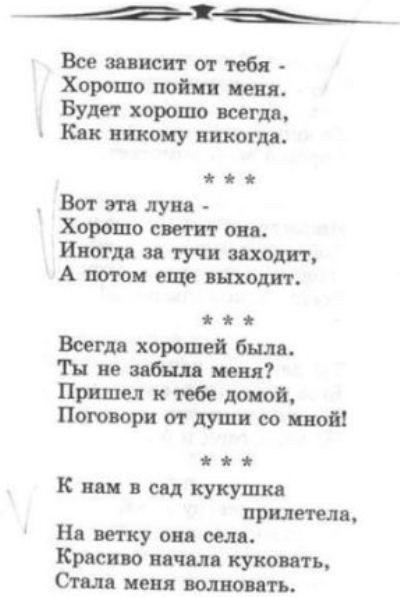 Все зависит от тебя -
Хорошо пойми меня.
Будет хорошо всегда,
Как никому никогда.

* * *

Вот эта луна -
Хорошо светит она.
Иногда за тучи заходит,
А потом еще выходит.

* * *

Всегда хорошей была.
Ты не забыла меня?
Пришел к тебе домой,
Поговори от души со мной!

* * *

К нам в сад кукушка
прилетела,
На ветку она села.
Красиво начала куковать,
Стала меня волновать.